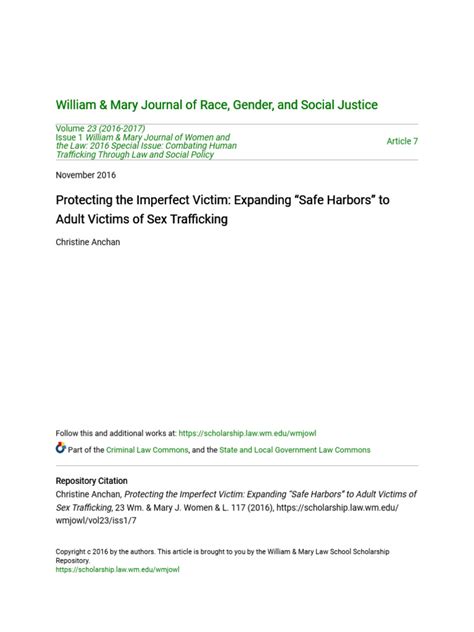 William & Mary Journal of Race, Gender, and Social Justice

Volume 23 (2016-2017)
Issue 1 William & Mary Journal of Women and the Law: 2016 Special Issue: Combating Human Trafficking Through Law and Social Policy

Article 7

November 2016

Protecting the Imperfect Victim: Expanding "Safe Harbors" to Adult Victims of Sex Trafficking

Christine Anchan

Follow this and additional works at: https://scholarship.law.wm.edu/wmjowl

Part of the Criminal Law Commons, and the State and Local Government Law Commons

Repository Citation
Christine Anchan, Protecting the Imperfect Victim: Expanding "Safe Harbors" to Adult Victims of Sex Trafficking, 23 Wm. & Mary J. Women & L. 117 (2016), https://scholarship.law.wm.edu/wmjowl/vol23/iss1/7

Copyright c 2016 by the authors. This article is brought to you by the William & Mary Law School Scholarship Repository.
https://scholarship.law.wm.edu/wmjowl